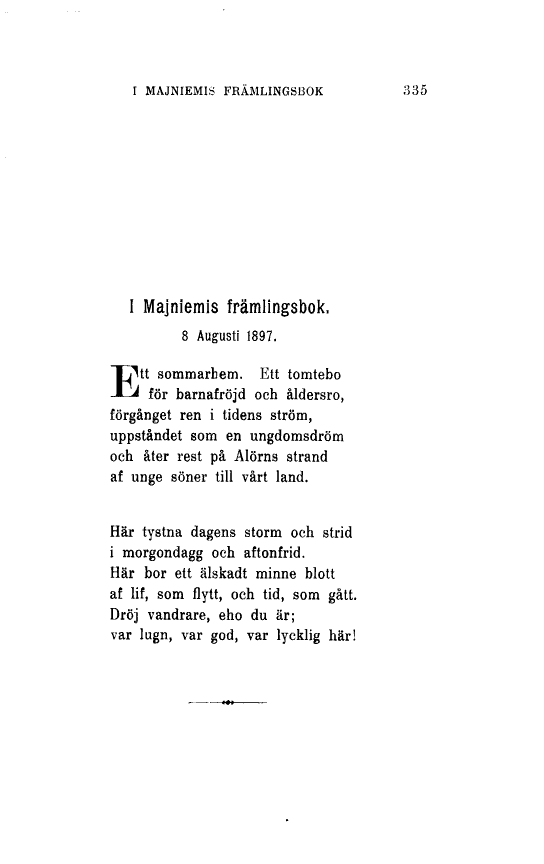 I MAJNIEMIS FRÄMLINGSBOK 335

I Majniemis främlingsbok.

8 Augusti 1897.

Ett sommarhem. Ett tomtebo
för barnafröjd och åldersro,
förgånget ren i tidens ström,
uppståndet som en ungdomsdröm
och åter rest på Alörns strand
af unge söner till vårt land.

Här tystna dagens storm och strid
i morgondagg och aftonfrid.
Här bor ett älskadt minne blott
af lif, som flytt, och tid, som gått.
Dröj vandrare, eho du är;
var lugn, var god, var lycklig här!